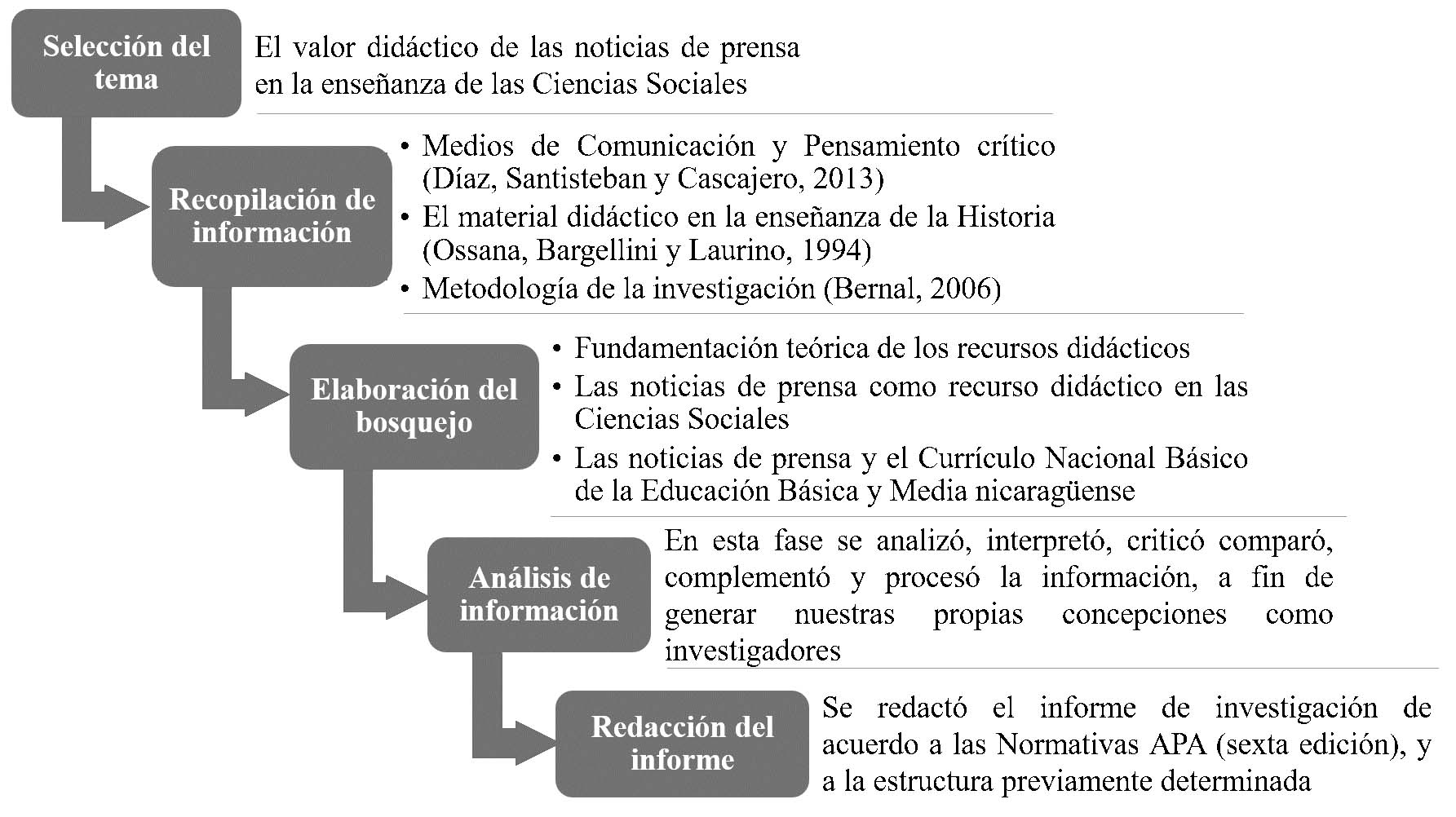 Selección del tema

El valor didáctico de las noticias de prensa en la enseñanza de las Ciencias Sociales

Recopilación de información

• Medios de Comunicación y Pensamiento crítico (Díaz, Santisteban y Cascajero, 2013)
• El material didáctico en la enseñanza de la Historia (Ossana, Bargellini y Laurino, 1994)
• Metodología de la investigación (Bernal, 2006)

Elaboración del bosquejo

• Fundamentación teórica de los recursos didácticos
• Las noticias de prensa como recurso didáctico en las Ciencias Sociales
• Las noticias de prensa y el Currículo Nacional Básico de la Educación Básica y Media nicaragüense

Análisis de información

En esta fase se analizó, interpretó, criticó comparó, complementó y procesó la información, a fin de generar nuestras propias concepciones como investigadores

Redacción del informe

Se redactó el informe de investigación de acuerdo a las Normativas APA (sexta edición), y a la estructura previamente determinada